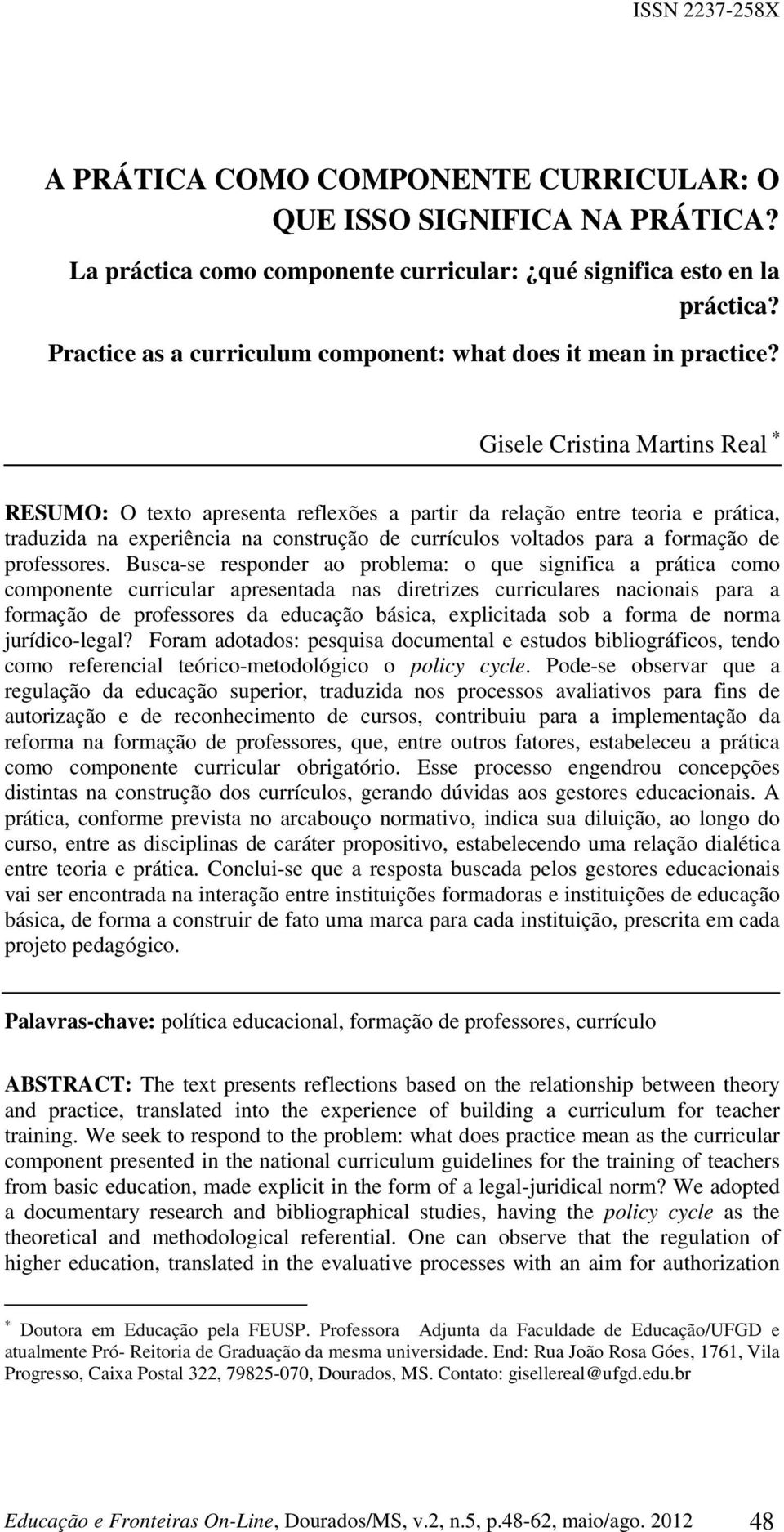 ISSN 2237-258X

A PRÁTICA COMO COMPONENTE CURRICULAR: O QUE ISSO SIGNIFICA NA PRÁTICA?

La práctica como componente curricular: ¿qué significa esto en la práctica?

Practice as a curriculum component: what does it mean in practice?

Gisele Cristina Martins Real *

RESUMO: O texto apresenta reflexões a partir da relação entre teoria e prática, traduzida na experiência na construção de currículos voltados para a formação de professores. Busca-se responder ao problema: o que significa a prática como componente curricular apresentada nas diretrizes curriculares nacionais para a formação de professores da educação básica, explicitada sob a forma de norma jurídico-legal? Foram adotados: pesquisa documental e estudos bibliográficos, tendo como referencial teórico-metodológico o policy cycle. Pode-se observar que a regulação da educação superior, traduzida nos processos avaliativos para fins de autorização e de reconhecimento de cursos, contribuiu para a implementação da reforma na formação de professores, que, entre outros fatores, estabeleceu a prática como componente curricular obrigatório. Esse processo engendrou concepções distintas na construção dos currículos, gerando dúvidas aos gestores educacionais. A prática, conforme prevista no arcabouço normativo, indica sua diluição, ao longo do curso, entre as disciplinas de caráter propositivo, estabelecendo uma relação dialética entre teoria e prática. Conclui-se que a resposta buscada pelos gestores educacionais vai ser encontrada na interação entre instituições formadoras e instituições de educação básica, de forma a construir de fato uma marca para cada instituição, prescrita em cada projeto pedagógico.

Palavras-chave: política educacional, formação de professores, currículo

ABSTRACT: The text presents reflections based on the relationship between theory and practice, translated into the experience of building a curriculum for teacher training. We seek to respond to the problem: what does practice mean as the curricular component presented in the national curriculum guidelines for the training of teachers from basic education, made explicit in the form of a legal-juridical norm? We adopted a documentary research and bibliographical studies, having the policy cycle as the theoretical and methodological referential. One can observe that the regulation of higher education, translated in the evaluative processes with an aim for authorization

* Doutora em Educação pela FEUSP. Professora Adjunta da Faculdade de Educação/UFGD e atualmente Pró- Reitoria de Graduação da mesma universidade. End: Rua João Rosa Góes, 1761, Vila Progresso, Caixa Postal 322, 79825-070, Dourados, MS. Contato: gisellereal@ufgd.edu.br

Educação e Fronteiras On-Line, Dourados/MS, v.2, n.5, p.48-62, maio/ago. 2012 48